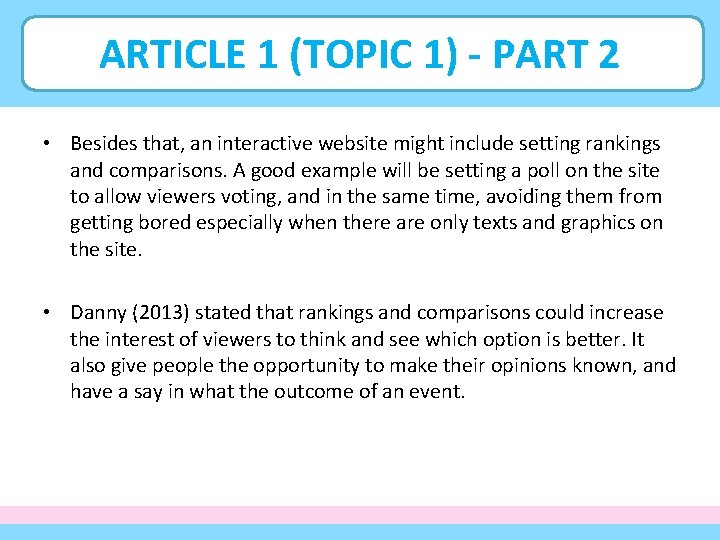 ARTICLE 1 (TOPIC 1) - PART 2

• Besides that, an interactive website might include setting rankings and comparisons. A good example will be setting a poll on the site to allow viewers voting, and in the same time, avoiding them from getting bored especially when there are only texts and graphics on the site.

• Danny (2013) stated that rankings and comparisons could increase the interest of viewers to think and see which option is better. It also give people the opportunity to make their opinions known, and have a say in what the outcome of an event.